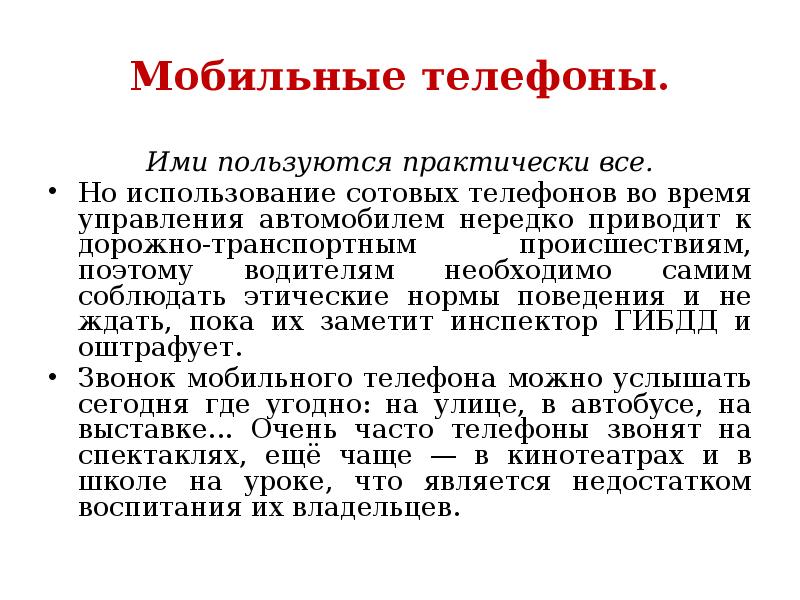 Мобильные телефоны.

Ими пользуются практически все.

• Но использование сотовых телефонов во время управления автомобилем нередко приводит к дорожно-транспортным происшествиям, поэтому водителям необходимо самим соблюдать этические нормы поведения и не ждать, пока их заметит инспектор ГИБДД и оштрафует.

• Звонок мобильного телефона можно услышать сегодня где угодно: на улице, в автобусе, на выставке... Очень часто телефоны звонят на спектаклях, ещё чаще — в кинотеатрах и в школе на уроке, что является недостатком воспитания их владельцев.